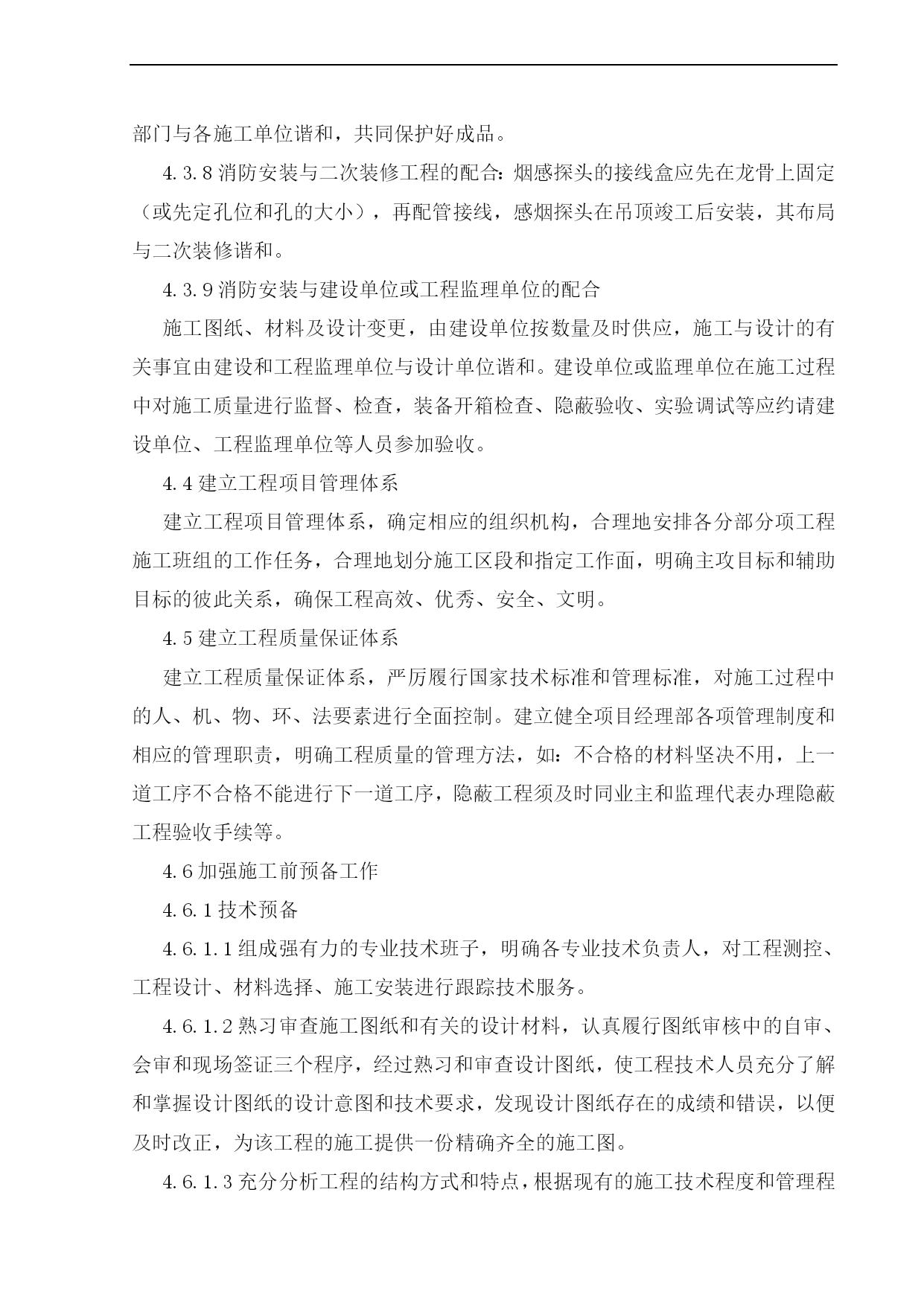 部门与各施工单位谐和，共同保护好成品。

4.3.8 消防安装与二次装修工程的配合：烟感探头的接线盒应先在龙骨上固定（或先定孔位和孔的大小），再配管接线，感烟探头在吊顶竣工后安装，其布局与二次装修谐和。

4.3.9 消防安装与建设单位或工程监理单位的配合

施工图纸、材料及设计变更，由建设单位按数量及时供应，施工与设计的有关事宜由建设和工程监理单位与设计单位谐和。建设单位或监理单位在施工过程中对施工质量进行监督、检查，装备开箱检查、隐蔽验收、实验调试等应约请建设单位、工程监理单位等人员参加验收。

4.4 建立工程项目管理体系

建立工程项目管理体系，确定相应的组织机构，合理地安排各分部分项工程施工班组的工作任务，合理地划分施工区段和指定工作面，明确主攻目标和辅助目标的彼此关系，确保工程高效、优秀、安全、文明。

4.5 建立工程质量保证体系

建立工程质量保证体系，严厉履行国家技术标准和管理标准，对施工过程中的人、机、物、环、法要素进行全面控制。建立健全项目经理部各项管理制度和相应的管理职责，明确工程质量的管理方法，如：不合格的材料坚决不用，上一道工序不合格不能进行下一道工序，隐蔽工程须及时同业主和监理代表办理隐蔽工程验收手续等。

4.6 加强施工前预备工作

4.6.1 技术预备

4.6.1.1 组成强有力的专业技术班子，明确各专业技术负责人，对工程测控、工程设计、材料选择、施工安装进行跟踪技术服务。

4.6.1.2 熟习审查施工图纸和有关的设计材料，认真履行图纸审核中的自审、会审和现场签证三个程序，经过熟习和审查设计图纸，使工程技术人员充分了解和掌握设计图纸的设计意图和技术要求，发现设计图纸存在的成绩和错误，以便及时改正，为该工程的施工提供一份精确齐全的施工图。

4.6.1.3 充分分析工程的结构方式和特点，根据现有的施工技术程度和管理程